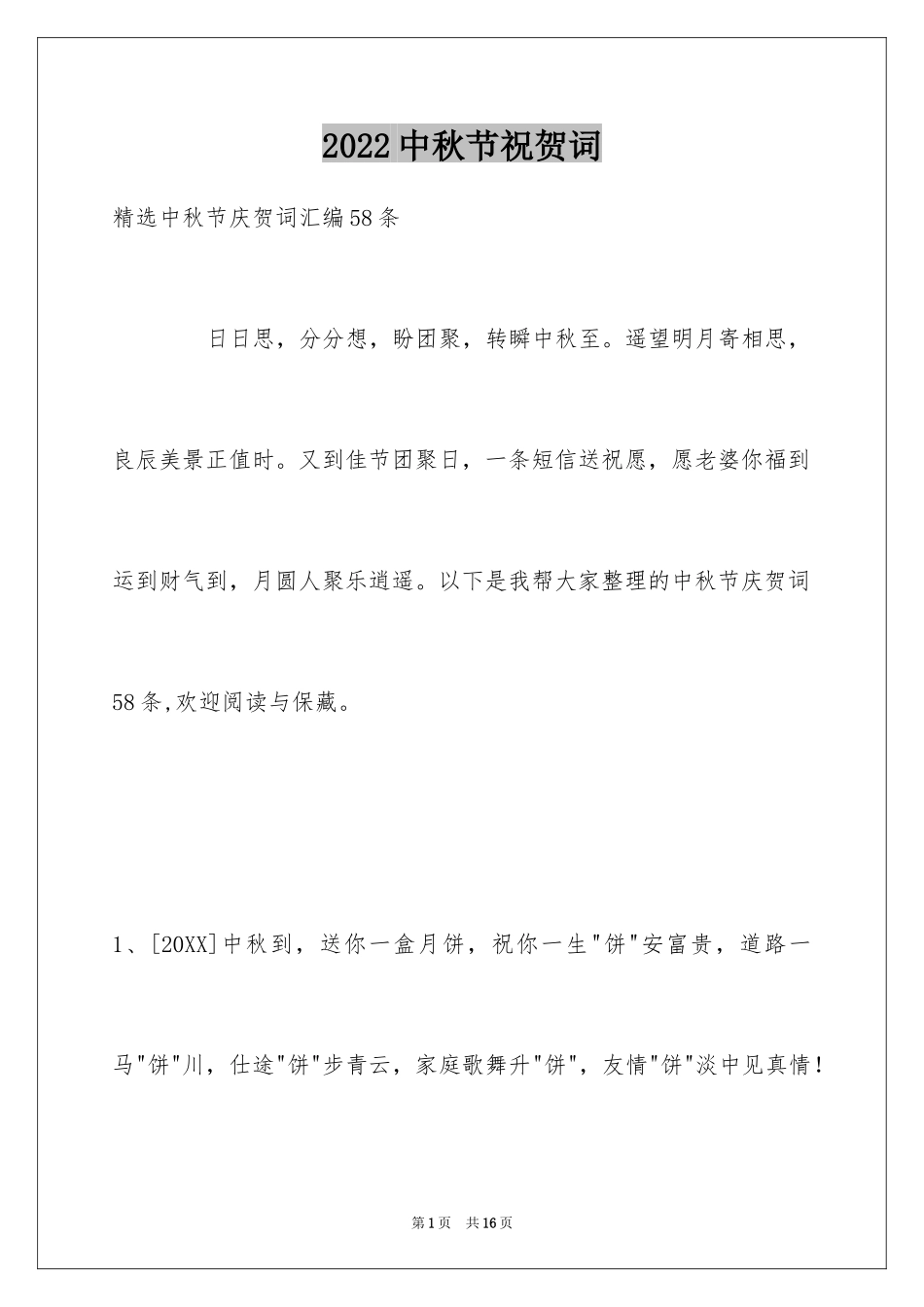 2022中秋节祝贺词

精选中秋节庆贺词汇编58条

日日思，分分想，盼团聚，转瞬中秋至。遥望明月寄相思，良辰美景正值时。又到佳节团聚日，一条短信送祝愿，愿老婆你福到运到财气到，月圆人聚乐逍遥。以下是我帮大家整理的中秋节庆贺词58条,欢迎阅读与保藏。

1、[20XX]中秋到，送你一盒月饼，祝你一生"饼"安富贵，道路一马"饼"川，仕途"饼"步青云，家庭歌舞升"饼"，友情"饼"淡中见真情！

第1页　共16页